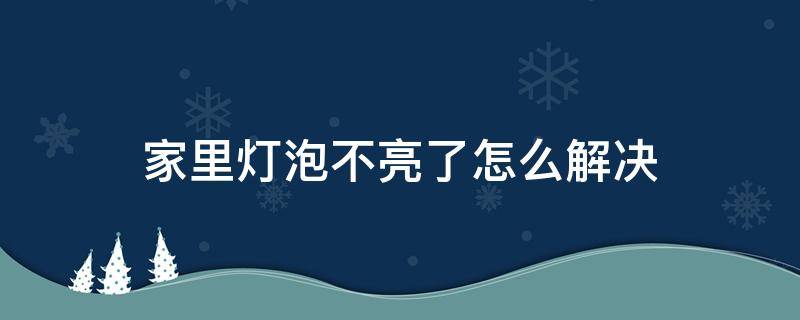 家里灯泡不亮了怎么解决